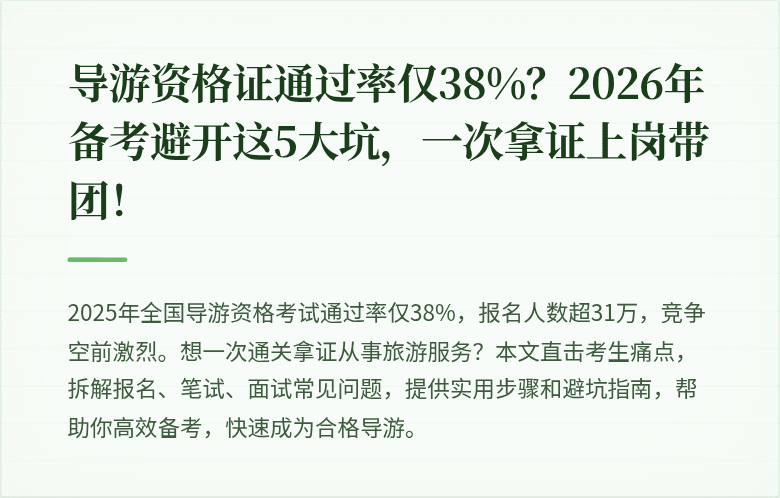 导游资格证通过率仅38%？2026年备考避开这5大坑，一次拿证上岗带团！

2025年全国导游资格考试通过率仅38%，报名人数超31万，竞争空前激烈。想一次通关拿证从事旅游服务？本文直击考生痛点，拆解报名、笔试、面试常见问题，提供实用步骤和避坑指南，帮助你高效备考，快速成为合格导游。